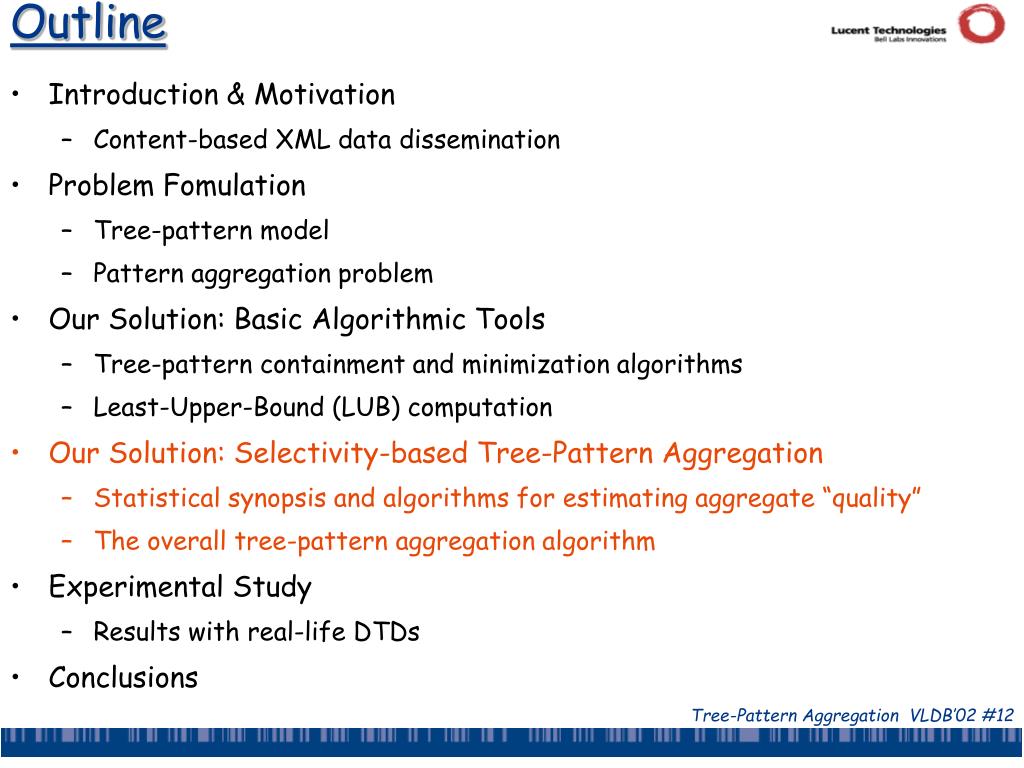 Outline

Lucent Technologies
Bell Labs Innovations

• Introduction & Motivation
– Content-based XML data dissemination
• Problem Fomulation
– Tree-pattern model
– Pattern aggregation problem
• Our Solution: Basic Algorithmic Tools
– Tree-pattern containment and minimization algorithms
– Least-Upper-Bound (LUB) computation
• Our Solution: Selectivity-based Tree-Pattern Aggregation
– Statistical synopsis and algorithms for estimating aggregate “quality”
– The overall tree-pattern aggregation algorithm
• Experimental Study
– Results with real-life DTDs
• Conclusions

Tree-Pattern Aggregation VLDB’02 #12